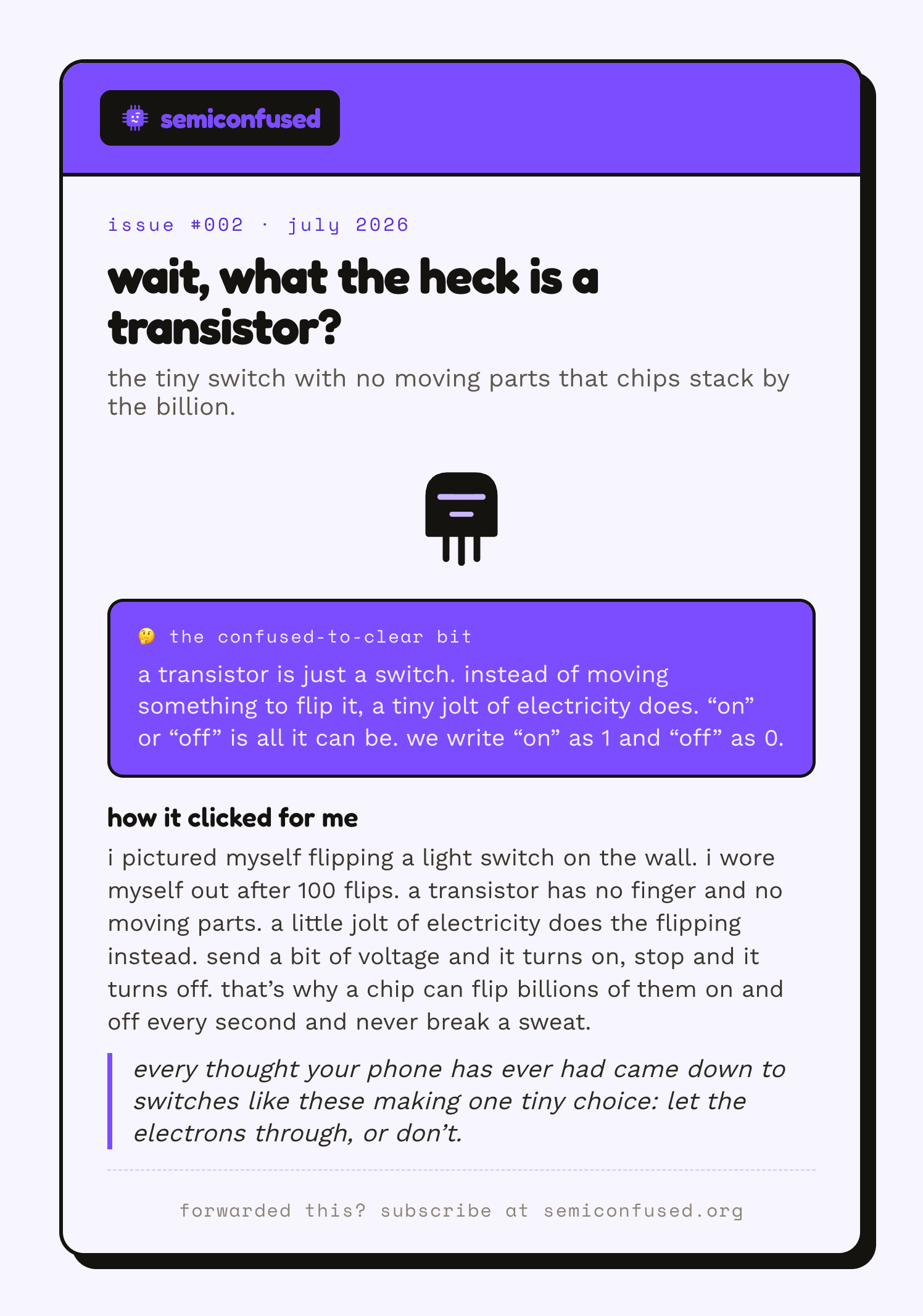 semiconfused

issue #002 · july 2026

wait, what the heck is a transistor?

the tiny switch with no moving parts that chips stack by the billion.

🤔 the confused-to-clear bit

a transistor is just a switch. instead of moving something to flip it, a tiny jolt of electricity does. “on” or “off” is all it can be. we write “on” as 1 and “off” as 0.

how it clicked for me

i pictured myself flipping a light switch on the wall. i wore myself out after 100 flips. a transistor has no finger and no moving parts. a little jolt of electricity does the flipping instead. send a bit of voltage and it turns on, stop and it turns off. that’s why a chip can flip billions of them on and off every second and never break a sweat.

every thought your phone has ever had came down to switches like these making one tiny choice: let the electrons through, or don’t.

forwarded this? subscribe at semiconfused.org